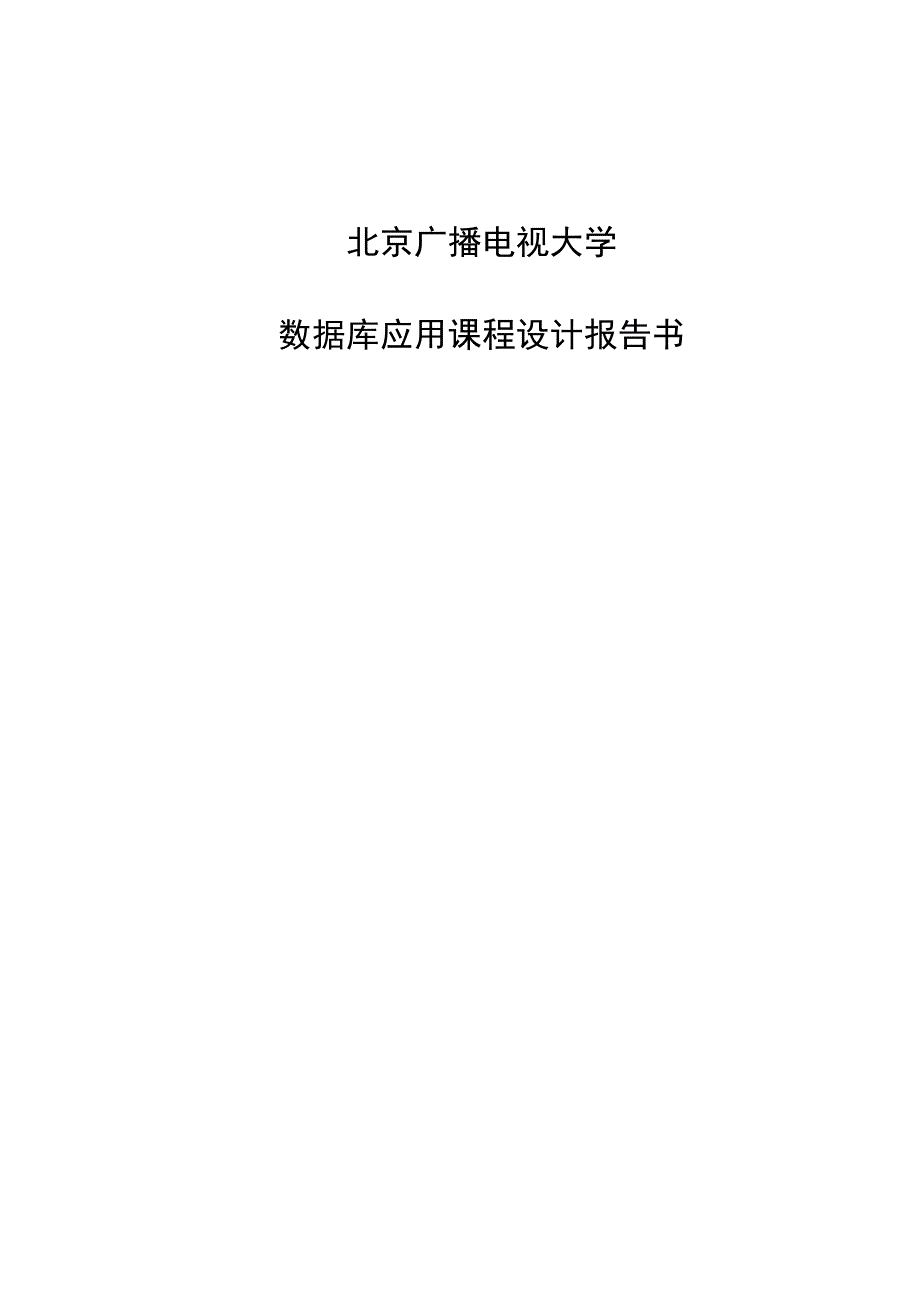 北京广播电视大学

数据库应用课程设计报告书